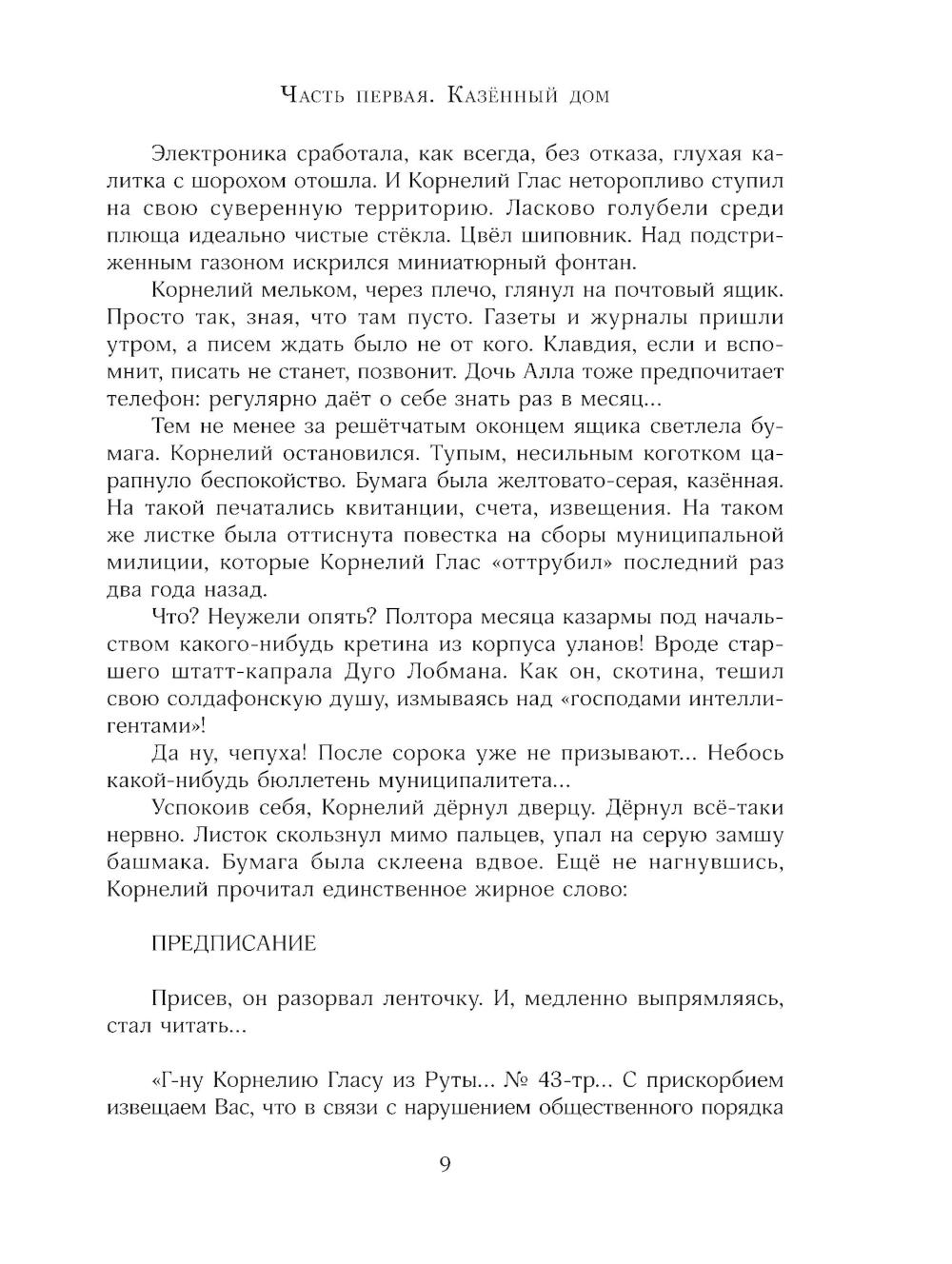 Часть первая. Казённый дом

Электроника сработала, как всегда, без отказа, глухая калитка с шорохом отошла. И Корнелий Глас неторопливо ступил на свою суверенную территорию. Ласково голубели среди плюща идеально чистые стёкла. Цвёл шиповник. Над подстриженным газоном искрился миниатюрный фонтан.

Корнелий мельком, через плечо, глянул на почтовый ящик. Просто так, зная, что там пусто. Газеты и журналы пришли утром, а писем ждать было не от кого. Клавдия, если и вспомнит, писать не станет, позвонит. Дочь Алла тоже предпочитает телефон: регулярно даёт о себе знать раз в месяц...

Тем не менее за решётчатым оконцем ящика светлела бумага. Корнелий остановился. Тупым, несильным коготком царапнуло беспокойство. Бумага была желтовато-серая, казённая. На такой печатались квитанции, счета, извещения. На таком же листке была оттиснута повестка на сборы муниципальной милиции, которые Корнелий Глас «оттрубил» последний раз два года назад.

Что? Неужели опять? Полтора месяца казармы под начальством какого-нибудь кретина из корпуса уланов! Вроде старшего штатт-капрала Дуго Лобмана. Как он, скотина, тешил свою солдафонскую душу, измываясь над «господами интеллигентами»!

Да ну, чепуха! После сорока уже не призывают... Небось какой-нибудь бюллетень муниципалитета...

Успокоив себя, Корнелий дёрнул дверцу. Дёрнул всё-таки нервно. Листок скользнул мимо пальцев, упал на серую замшу башмака. Бумага была склеена вдвое. Ещё не нагнувшись, Корнелий прочитал единственное жирное слово:

ПРЕДПИСАНИЕ

Присев, он разорвал ленточку. И, медленно выпрямляясь, стал читать...

«Г-ну Корнелию Гласу из Руты... № 43-тр... С прискорбием извещаем Вас, что в связи с нарушением общественного порядка

9